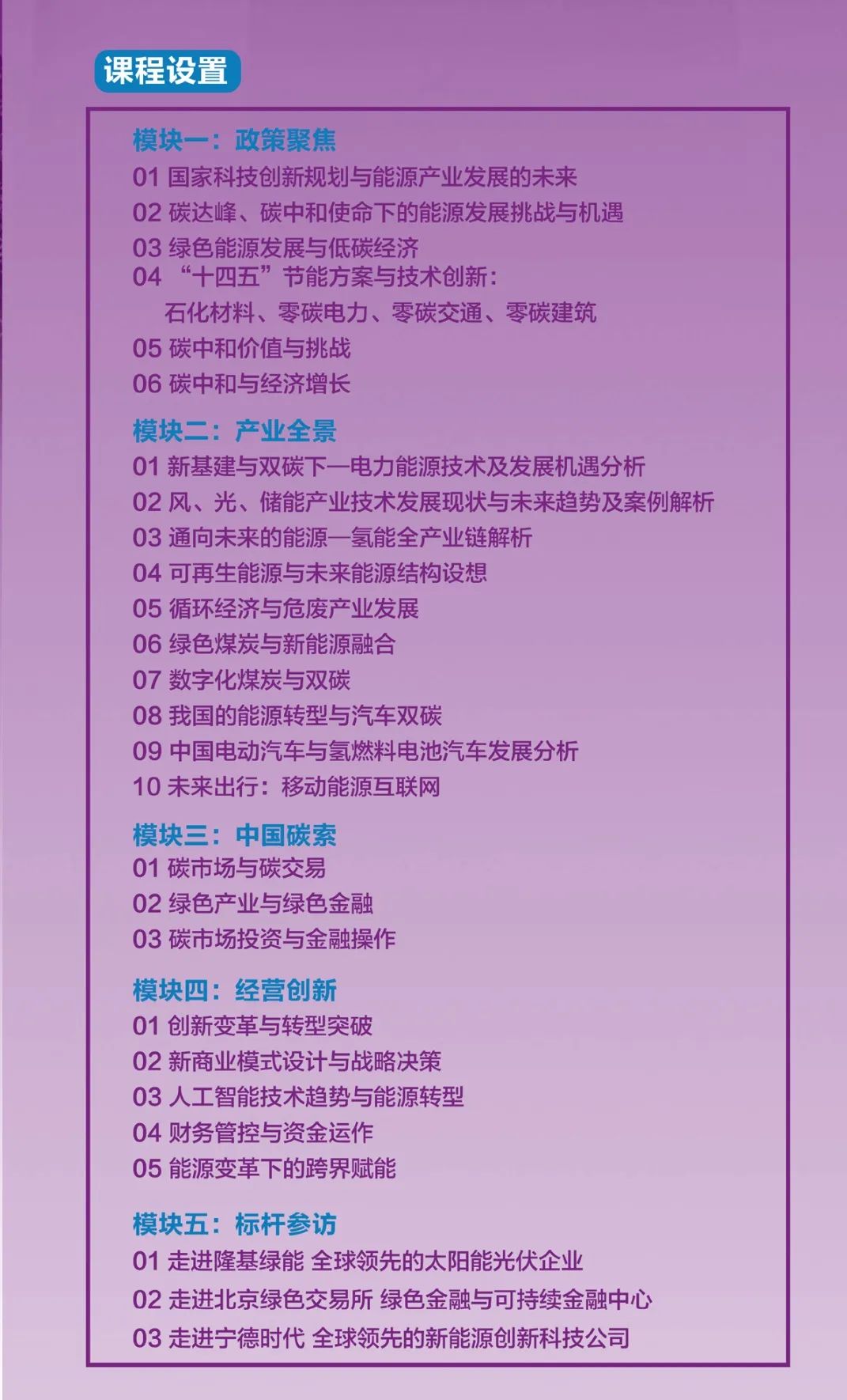 课程设置

模块一：政策聚焦
01 国家科技创新规划与能源产业发展的未来
02 碳达峰、碳中和使命下的能源发展挑战与机遇
03 绿色能源发展与低碳经济
04 “十四五”节能方案与技术创新：
石化材料、零碳电力、零碳交通、零碳建筑
05 碳中和价值与挑战
06 碳中和与经济增长

模块二：产业全景
01 新基建与双碳下—电力能源技术及发展机遇分析
02 风、光、储能产业技术发展现状与未来趋势及案例解析
03 通向未来的能源—氢能全产业链解析
04 可再生能源与未来能源结构设想
05 循环经济与危废产业发展
06 绿色煤炭与新能源融合
07 数字化煤炭与双碳
08 我国的能源转型与汽车双碳
09 中国电动汽车与氢燃料电池汽车发展分析
10 未来出行：移动能源互联网

模块三：中国碳索
01 碳市场与碳交易
02 绿色产业与绿色金融
03 碳市场投资与金融操作

模块四：经营创新
01 创新变革与转型突破
02 新商业模式设计与战略决策
03 人工智能技术趋势与能源转型
04 财务管控与资金运作
05 能源变革下的跨界赋能

模块五：标杆参访
01 走进隆基绿能 全球领先的太阳能光伏企业
02 走进北京绿色交易所 绿色金融与可持续金融中心
03 走进宁德时代 全球领先的新能源创新科技公司